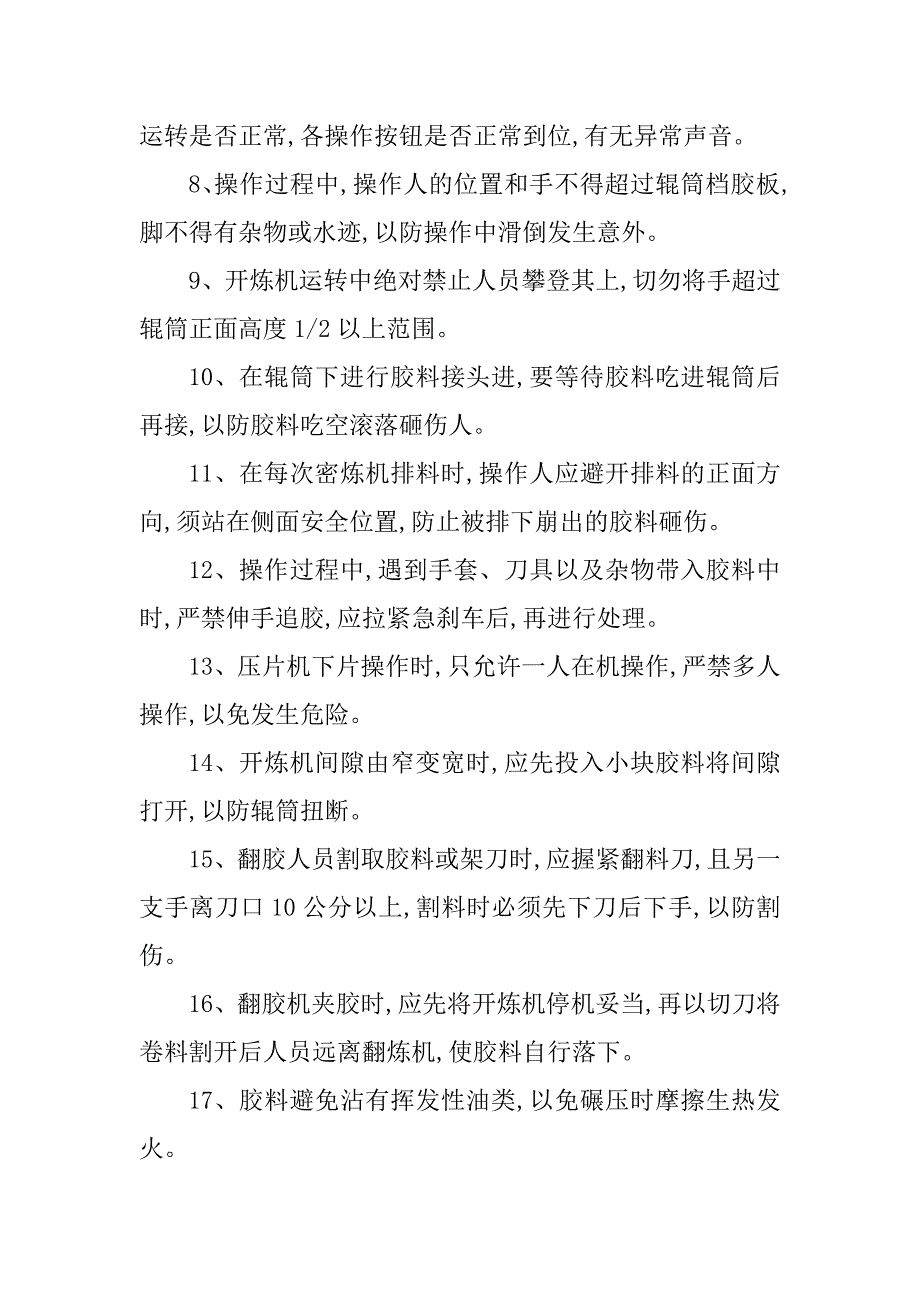 运转是否正常,各操作按钮是否正常到位,有无异常声音。

8、操作过程中,操作人的位置和手不得超过辊筒档胶板,脚不得有杂物或水迹,以防操作中滑倒发生意外。

9、开炼机运转中绝对禁止人员攀登其上,切勿将手超过辊筒正面高度 1/2 以上范围。

10、在辊筒下进行胶料接头进,要等待胶料吃进辊筒后再接,以防胶料吃空滚落砸伤人。

11、在每次密炼机排料时,操作人应避开排料的正面方向,须站在侧面安全位置,防止被排下崩出的胶料砸伤。

12、操作过程中,遇到手套、刀具以及杂物带入胶料中时,严禁伸手追胶,应拉紧急刹车后,再进行处理。

13、压片机下片操作时,只允许一人在机操作,严禁多人操作,以免发生危险。

14、开炼机间隙由窄变宽时,应先投入小块胶料将间隙打开,以防辊筒扭断。

15、翻胶人员割取胶料或架刀时,应握紧翻料刀,且另一支手离刀口 10 公分以上,割料时必须先下刀后下手,以防割伤。

16、翻胶机夹胶时,应先将开炼机停机妥当,再以切刀将卷料割开后人员远离翻炼机,使胶料自行落下。

17、胶料避免沾有挥发性油类,以免碾压时摩擦生热发火。